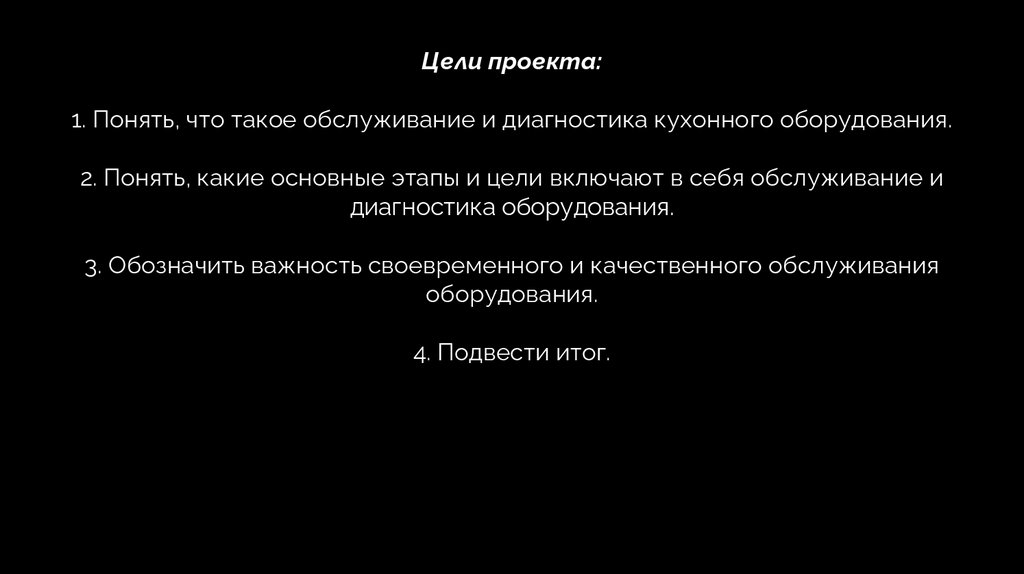 Цели проекта:

1. Понять, что такое обслуживание и диагностика кухонного оборудования.

2. Понять, какие основные этапы и цели включают в себя обслуживание и диагностика оборудования.

3. Обозначить важность своевременного и качественного обслуживания оборудования.

4. Подвести итог.